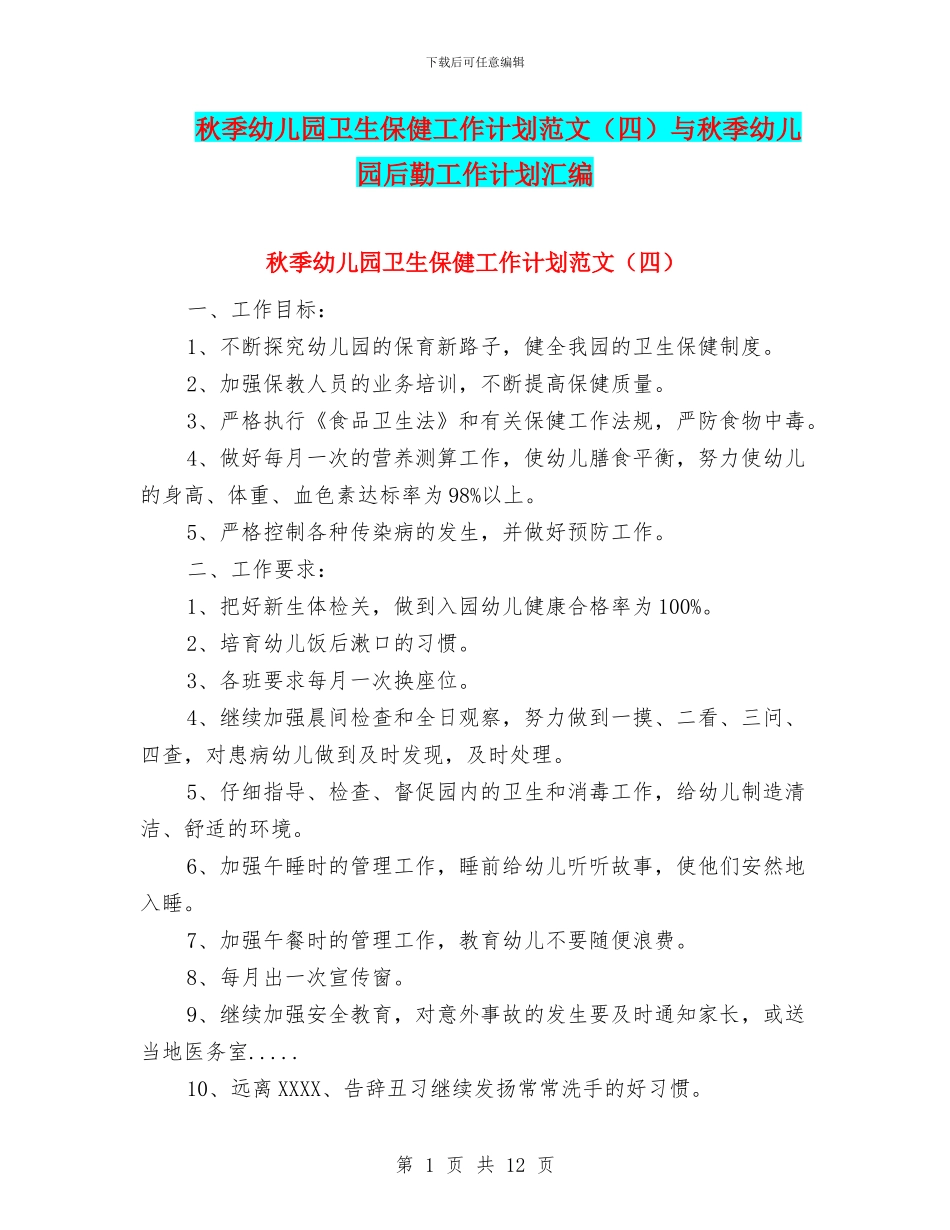 下载后可任意编辑

秋季幼儿园卫生保健工作计划范文（四）与秋季幼儿园后勤工作计划汇编

秋季幼儿园卫生保健工作计划范文（四）

一、工作目标：

1、不断探究幼儿园的保育新路子，健全我园的卫生保健制度。

2、加强保教人员的业务培训，不断提高保健质量。

3、严格执行《食品卫生法》和有关保健工作法规，严防食物中毒。

4、做好每月一次的营养测算工作，使幼儿膳食平衡，努力使幼儿的身高、体重、血色素达标率为98%以上。

5、严格控制各种传染病的发生，并做好预防工作。

二、工作要求：

1、把好新生体检关，做到入园幼儿健康合格率为100%。

2、培育幼儿饭后漱口的习惯。

3、各班要求每月一次换座位。

4、继续加强晨间检查和全日观察，努力做到一摸、二看、三问、四查，对患病幼儿做到及时发现，及时处理。

5、仔细指导、检查、督促园内的卫生和消毒工作，给幼儿制造清洁、舒适的环境。

6、加强午睡时的管理工作，睡前给幼儿听听故事，使他们安然地入睡。

7、加强午餐时的管理工作，教育幼儿不要随便浪费。

8、每月出一次宣传窗。

9、继续加强安全教育，对意外事故的发生要及时通知家长，或送当地医务室.....

10、远离XXXX、告辞丑习继续发扬常常洗手的好习惯。

第 1 页 共 12 页